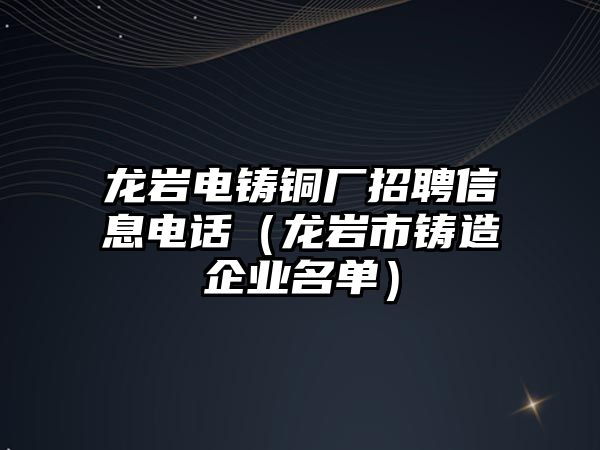 龙岩电铸铜厂招聘信息电话（龙岩市铸造企业名单）